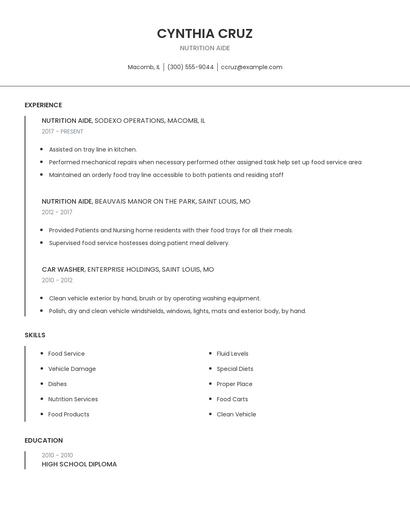 CYNTHIA CRUZ

NUTRITION AIDE

Macomb, IL | (300) 555-9044 | ccruz@example.com

EXPERIENCE

NUTRITION AIDE, SODEXO OPERATIONS, MACOMB, IL

2017 - PRESENT

- Assisted on tray line in kitchen.
- Performed mechanical repairs when necessary performed other assigned task help set up food service area.
- Maintained an orderly food tray line accessible to both patients and residing staff

NUTRITION AIDE, BEAUVAIS MANOR ON THE PARK, SAINT LOUIS, MO

2012 - 2017

- Provided Patients and Nursing home residents with their food trays for all their meals.
- Supervised food service hostesses doing patient meal delivery.

CAR WASHER, ENTERPRISE HOLDINGS, SAINT LOUIS, MO

2010 - 2012

- Clean vehicle exterior by hand, brush or by operating washing equipment.
- Polish, dry and clean vehicle windshields, windows, lights, mats and exterior body, by hand.

SKILLS

- Food Service
- Vehicle Damage
- Dishes
- Nutrition Services
- Food Products

- Fluid Levels
- Special Diets
- Proper Place
- Food Carts
- Clean Vehicle

EDUCATION

2010 - 2010

HIGH SCHOOL DIPLOMA